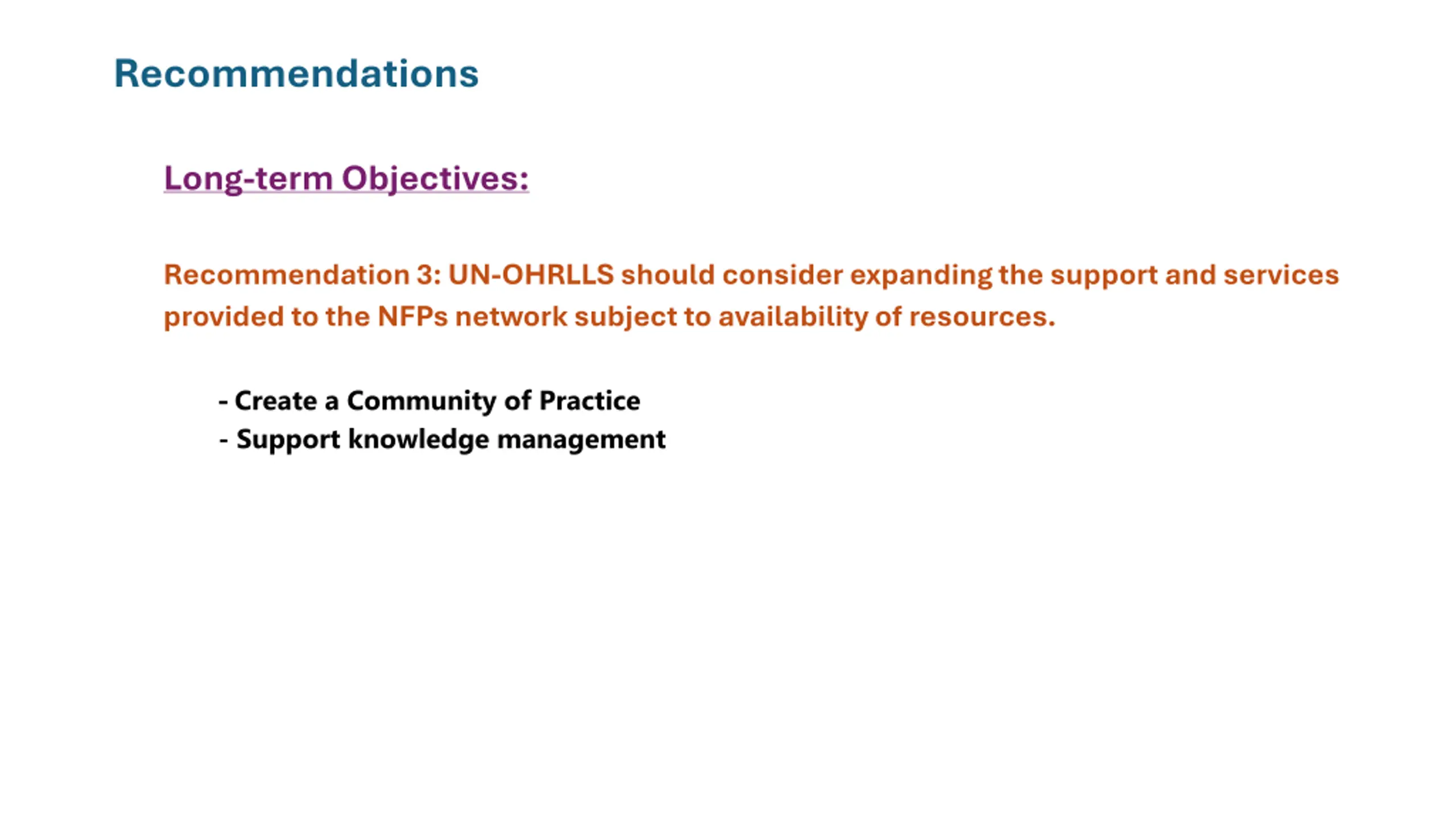 Recommendations

Long-term Objectives:

Recommendation 3: UN-OHRLLS should consider expanding the support and services provided to the NFPs network subject to availability of resources.

- Create a Community of Practice
- Support knowledge management